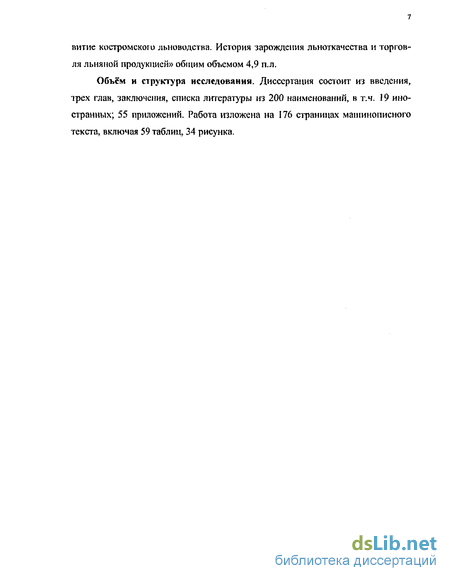 7

витие костромского льноводства. История зарождения льноткачества и торговля льняной продукцией» общим объемом 4,9 п.л.

Объём и структура исследования. Диссертация состоит из введения, трех глав, заключения, списка литературы из 200 наименований, в т.ч. 19 иностранных; 55 приложений. Работа изложена на 176 страницах машинописного текста, включая 59 таблиц, 34 рисунка.

dsLib.net
библиотека диссертаций